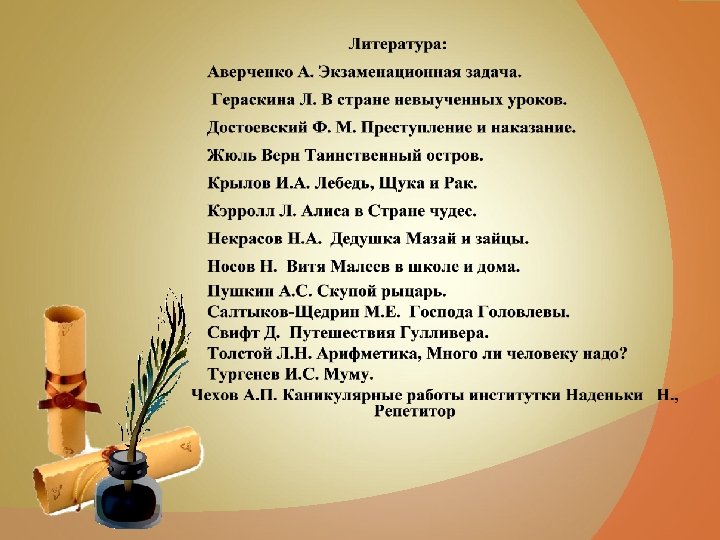 Литература:

Аверченко А. Экзаменационная задача.

Гераскина Л. В стране невыученных уроков.

Достоевский Ф. М. Преступление и наказание.

Жюль Верн Таинственный остров.

Крылов И.А. Лебедь, Щука и Рак.

Кэрролл Л. Алиса в Стране чудес.

Некрасов Н.А. Дедушка Мазай и зайцы.

Носов Н. Витя Малеев в школе и дома.

Пушкин А.С. Скупой рыцарь.
Салтыков-Щедрин М.Е. Господа Головлевы.
Свифт Д. Путешествия Гулливера.
Толстой Л.Н. Арифметика, Много ли человеку надо?
Тургенев И.С. Муму.
Чехов А.П. Каникулярные работы институтки Наденьки Н., Репетитор